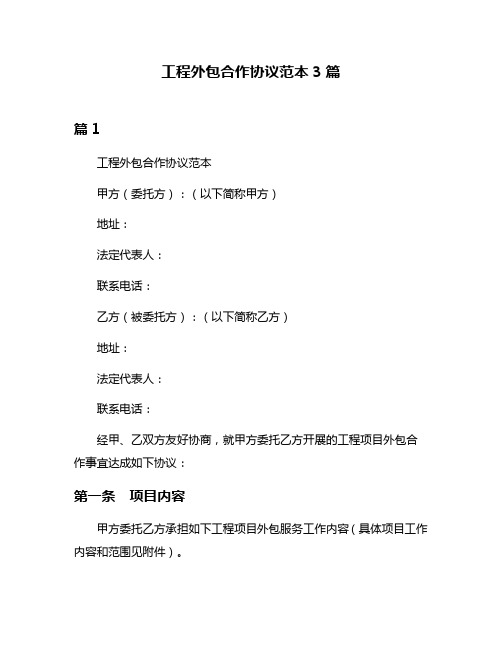 工程外包合作协议范本 3 篇

篇 1

工程外包合作协议范本

甲方（委托方）：（以下简称甲方）

地址：

法定代表人：

联系电话：

乙方（被委托方）：（以下简称乙方）

地址：

法定代表人：

联系电话：

经甲、乙双方友好协商，就甲方委托乙方开展的工程项目外包合作事宜达成如下协议：

第一条　项目内容

甲方委托乙方承担如下工程项目外包服务工作内容（具体项目工作内容和范围见附件）。